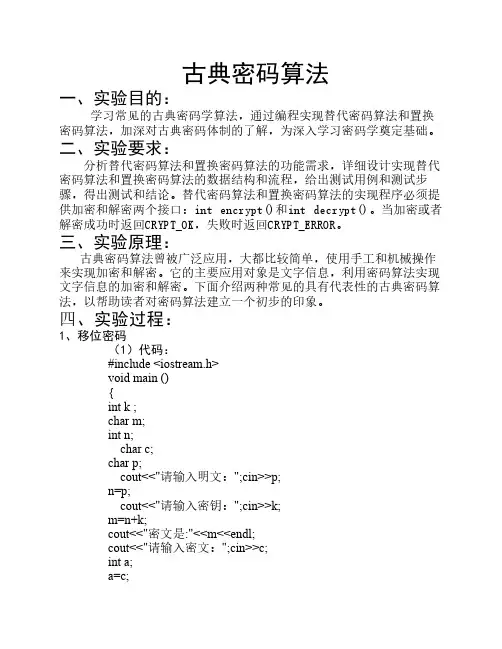 古典密码算法

一、实验目的：

学习常见的古典密码学算法，通过编程实现替代密码算法和置换密码算法，加深对古典密码体制的了解，为深入学习密码学奠定基础。

二、实验要求：

分析替代密码算法和置换密码算法的功能需求，详细设计实现替代密码算法和置换密码算法的数据结构和流程，给出测试用例和测试步骤，得出测试和结论。替代密码算法和置换密码算法的实现程序必须提供加密和解密两个接口：int encrypt()和int decrypt()。当加密或者解密成功时返回CRYPT_OK，失败时返回CRYPT_ERROR。

三、实验原理：

古典密码算法曾被广泛应用，大都比较简单，使用手工和机械操作来实现加密和解密。它的主要应用对象是文字信息，利用密码算法实现文字信息的加密和解密。下面介绍两种常见的具有代表性的古典密码算法，以帮助读者对密码算法建立一个初步的印象。

四、实验过程：

1、移位密码

（1）代码：

#include <iostream.h>
void main ()
{
int k ;
char m;
int n;
char c;
char p;
cout<<"请输入明文：";cin>>p;
n=p;
cout<<"请输入密钥：";cin>>k;
m=n+k;
cout<<"密文是:"<<m<<endl;
cout<<"请输入密文：";cin>>c;
int a;
a=c;